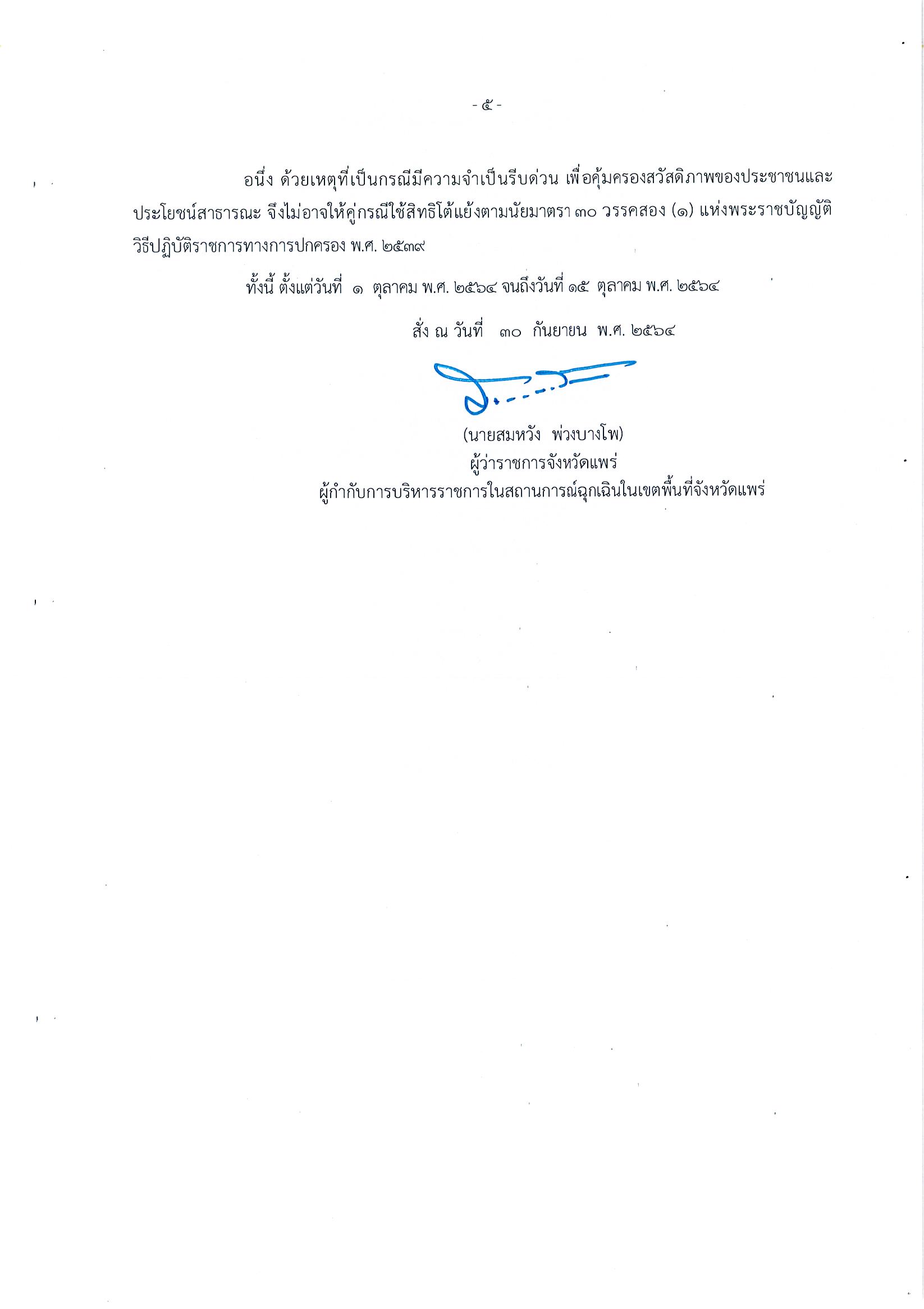 - ๕ -

อนึ่ง ด้วยเหตุที่เป็นกรณีมีความจำเป็นรีบด่วน เพื่อคุ้มครองสวัสดิภาพของประชาชนและประโยชน์สาธารณะ จึงไม่อาจให้คู่กรณีใช้สิทธิโต้แย้งตามนัยมาตรา ๓๐ วรรคสอง (๑) แห่งพระราชบัญญัติวิธีปฏิบัติราชการทางการปกครอง พ.ศ. ๒๕๓๙

ทั้งนี้ ตั้งแต่วันที่ ๑ ตุลาคม พ.ศ. ๒๕๖๔ จนถึงวันที่ ๑๕ ตุลาคม พ.ศ. ๒๕๖๔

สั่ง ณ วันที่ ๓๐ กันยายน พ.ศ. ๒๕๖๔

(นายสมหวัง พ่วงบางโพ)
ผู้ว่าราชการจังหวัดแพร่
ผู้กำกับการบริหารราชการในสถานการณ์ฉุกเฉินในเขตพื้นที่จังหวัดแพร่